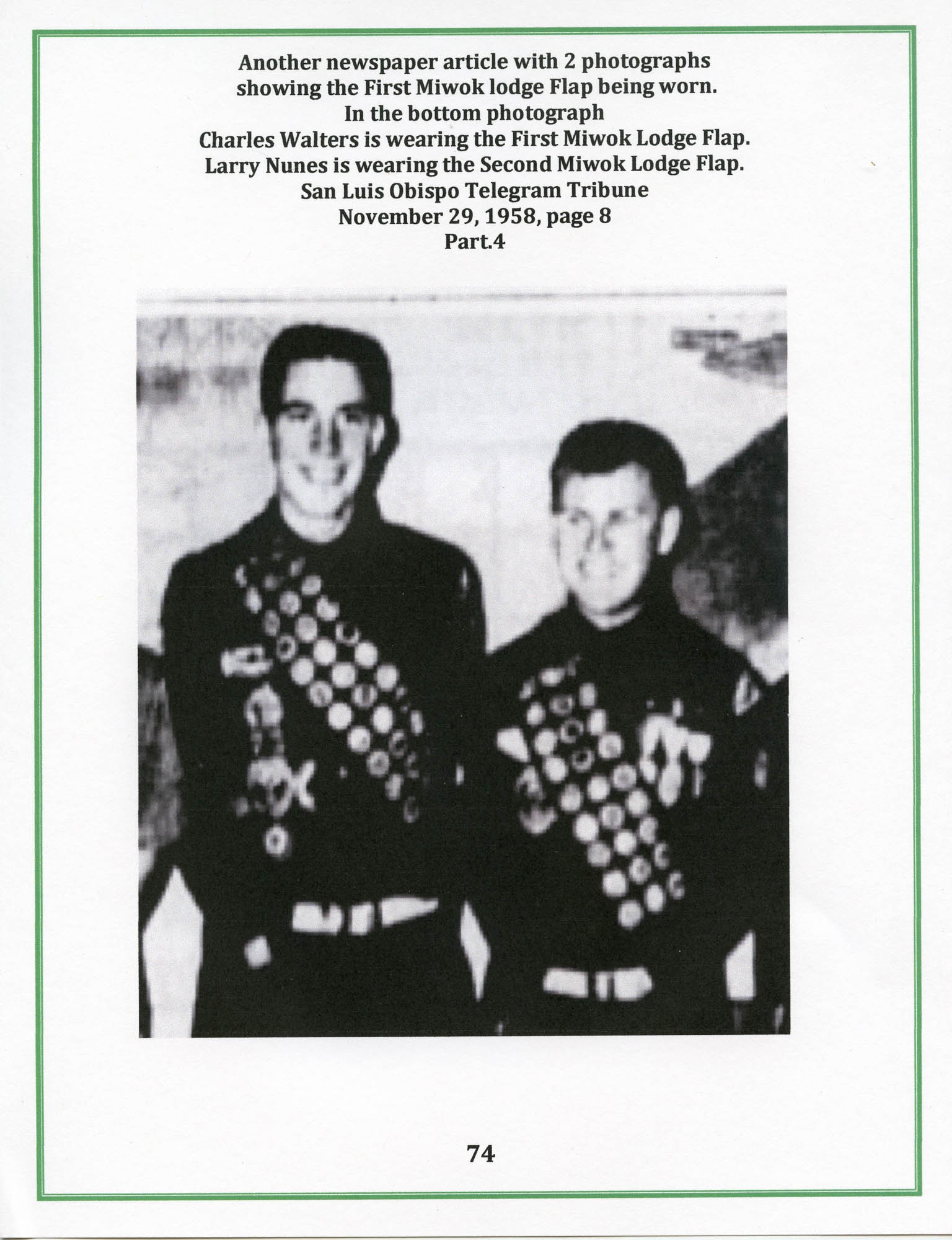 Another newspaper article with 2 photographs showing the First Miwok lodge Flap being worn.
In the bottom photograph
Charles Walters is wearing the First Miwok Lodge Flap.
Larry Nunes is wearing the Second Miwok Lodge Flap.
San Luis Obispo Telegram Tribune
November 29, 1958, page 8
Part.4

74